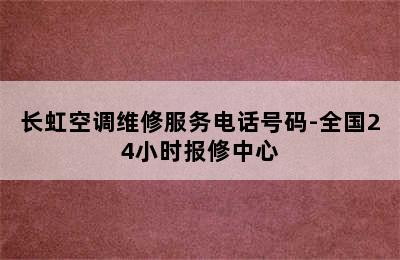 长虹空调维修服务电话号码-全国24小时报修中心